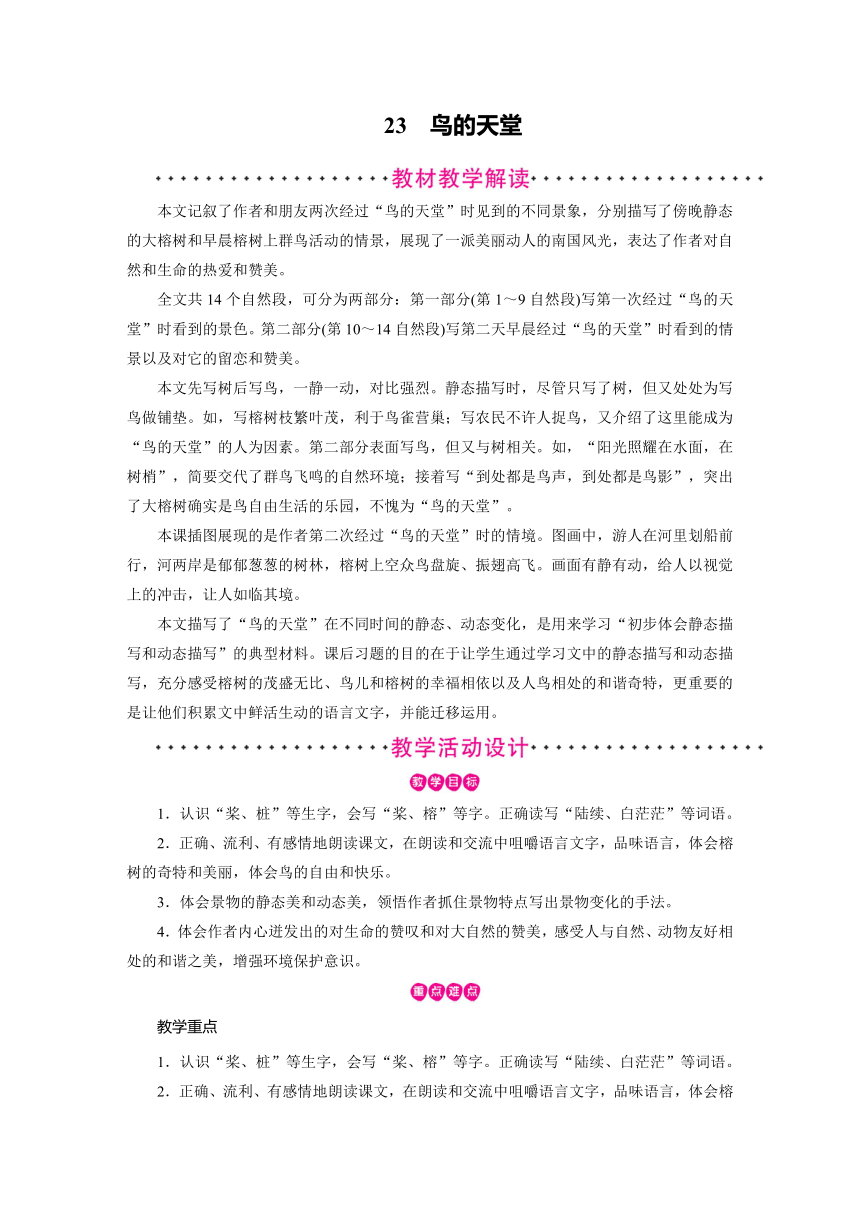 23　鸟的天堂

教材教学解读

本文记叙了作者和朋友两次经过“鸟的天堂”时见到的不同景象，分别描写了傍晚静态的大榕树和早晨榕树上群鸟活动的情景，展现了一派美丽动人的南国风光，表达了作者对自然和生命的热爱和赞美。

全文共 14 个自然段，可分为两部分：第一部分(第 1～9 自然段)写第一次经过“鸟的天堂”时看到的景色。第二部分(第 10～14 自然段)写第二天早晨经过“鸟的天堂”时看到的情景以及对它的留恋和赞美。

本文先写树后写鸟，一静一动，对比强烈。静态描写时，尽管只写了树，但又处处为写鸟做铺垫。如，写榕树枝繁叶茂，利于鸟雀营巢；写农民不许人捉鸟，又介绍了这里能成为“鸟的天堂”的人为因素。第二部分表面写鸟，但又与树相关。如，“阳光照耀在水面，在树梢”，简要交代了群鸟飞鸣的自然环境；接着写“到处都是鸟声，到处都是鸟影”，突出了大榕树确实是鸟自由生活的乐园，不愧为“鸟的天堂”。

本课插图展现的是作者第二次经过“鸟的天堂”时的情境。图画中，游人在河里划船前行，河两岸是郁郁葱葱的树林，榕树上空众鸟盘旋、振翅高飞。画面有静有动，给人以视觉上的冲击，让人如临其境。

本文描写了“鸟的天堂”在不同时间的静态、动态变化，是用来学习“初步体会静态描写和动态描写”的典型材料。课后习题的目的在于让学生通过学习文中的静态描写和动态描写，充分感受榕树的茂盛无比、鸟儿和榕树的幸福相依以及人鸟相处的和谐奇特，更重要的是让他们积累文中鲜活生动的语言文字，并能迁移运用。

教学活动设计

教学目标

1．认识“桨、桩”等生字，会写“桨、榕”等字。正确读写“陆续、白茫茫”等词语。

2．正确、流利、有感情地朗读课文，在朗读和交流中咀嚼语言文字，品味语言，体会榕树的奇特和美丽，体会鸟的自由和快乐。

3．体会景物的静态美和动态美，领悟作者抓住景物特点写出景物变化的手法。

4．体会作者内心迸发出的对生命的赞叹和对大自然的赞美，感受人与自然、动物友好相处的和谐之美，增强环境保护意识。

重点难点

教学重点

1．认识“桨、桩”等生字，会写“桨、榕”等字。正确读写“陆续、白茫茫”等词语。

2．正确、流利、有感情地朗读课文，在朗读和交流中咀嚼语言文字，品味语言，体会榕